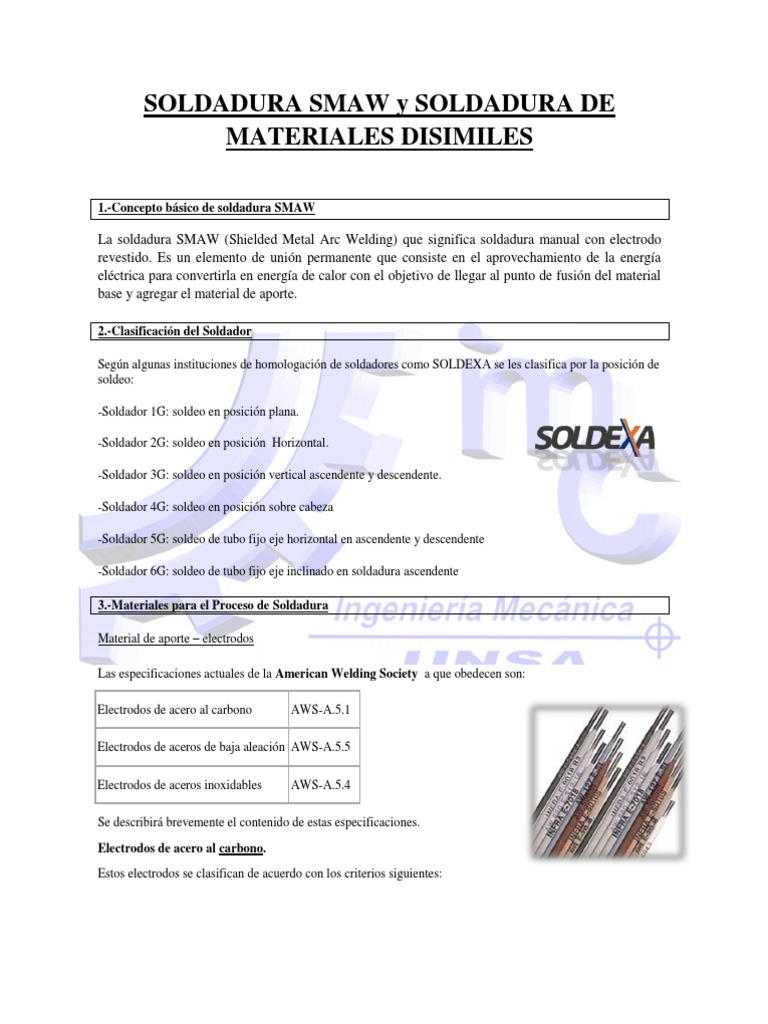 SOLDADURA SMAW y SOLDADURA DE MATERIALES DISIMILES

1.-Concepto básico de soldadura SMAW

La soldadura SMAW (Shielded Metal Arc Welding) que significa soldadura manual con electrodo revestido. Es un elemento de unión permanente que consiste en el aprovechamiento de la energía eléctrica para convertirla en energía de calor con el objetivo de llegar al punto de fusión del material base y agregar el material de aporte.

2.-Clasificación del Soldador

Según algunas instituciones de homologación de soldadores como SOLDEXA se les clasifica por la posición de soldeo:

-Soldador 1G: soldeo en posición plana.

-Soldador 2G: soldeo en posición Horizontal.

SOLDEXA

-Soldador 3G: soldeo en posición vertical ascendente y descendente.

-Soldador 4G: soldeo en posición sobre cabeza

-Soldador 5G: soldeo de tubo fijo eje horizontal en ascendente y descendente

-Soldador 6G: soldeo de tubo fijo eje inclinado en soldadura ascendente

3.-Materiales para el Proceso de Soldadura

Ingeniería Mecánica

UNSA

Material de aporte – electrodos

Las especificaciones actuales de la American Welding Society a que obedecen son:

| Electrodos de acero al carbono | AWS-A.5.1 |
|---|---|
| Electrodos de aceros de baja aleación | AWS-A.5.5 |
| Electrodos de aceros inoxidables | AWS-A.5.4 |

Se describirá brevemente el contenido de estas especificaciones.

Electrodos de acero al carbono.

Estos electrodos se clasifican de acuerdo con los criterios siguientes: